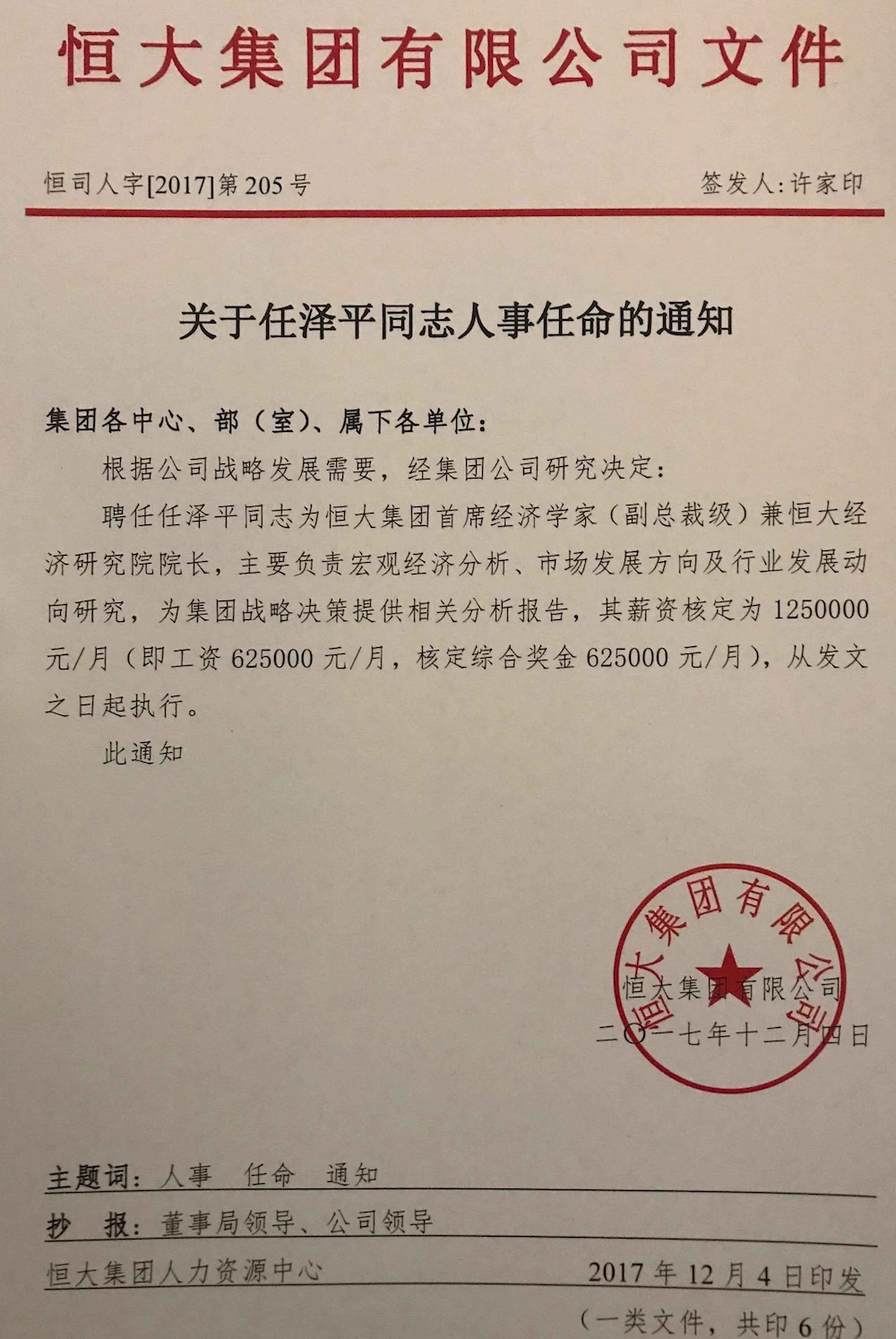 恒大集团有限公司文件

恒司人字[2017]第205号　　签发人：许家印

关于任泽平同志人事任命的通知

集团各中心、部（室）、属下各单位：

根据公司战略发展需要，经集团公司研究决定：

聘任任泽平同志为恒大集团首席经济学家（副总裁级）兼恒大经济研究院院长，主要负责宏观经济分析、市场发展方向及行业发展动向研究，为集团战略决策提供相关分析报告，其薪资核定为1250000元/月（即工资625000元/月，核定综合奖金625000元/月），从发文之日起执行。

此通知

恒大集团有限公司

恒大集团有限公司
二〇一七年十二月四日

主题词：人事　任命　通知

抄　报：董事局领导、公司领导

恒大集团人力资源中心　　2017年12月4日印发

（一类文件，共印6份）